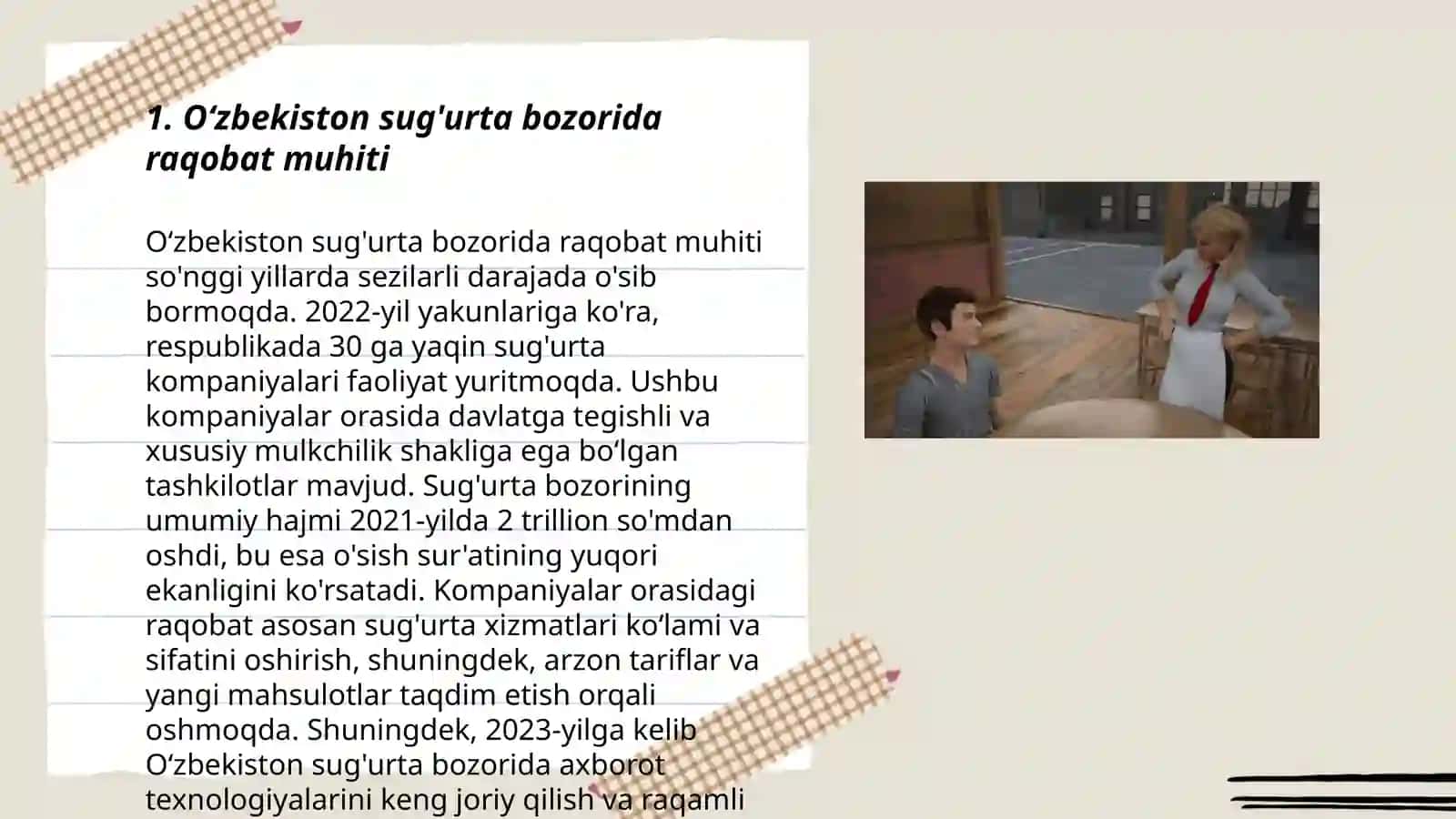 1. O‘zbekiston sug'urta bozorida raqobat muhiti

O‘zbekiston sug'urta bozorida raqobat muhiti so'nggi yillarda sezilarli darajada o'sib bormoqda. 2022-yil yakunlariga ko'ra, respublikada 30 ga yaqin sug'urta kompaniyalari faoliyat yuritmoqda. Ushbu kompaniyalar orasida davlatga tegishli va xususiy mulkchilik shakliga ega bo‘lgan tashkilotlar mavjud. Sug'urta bozorining umumiy hajmi 2021-yilda 2 trillion so'mdan oshdi, bu esa o'sish sur'atining yuqori ekanligini ko'rsatadi. Kompaniyalar orasidagi raqobat asosan sug'urta xizmatlari ko‘lami va sifatini oshirish, shuningdek, arzon tariflar va yangi mahsulotlar taqdim etish orqali oshmoqda. Shuningdek, 2023-yilga kelib O‘zbekiston sug'urta bozorida axborot texnologiyalarini keng joriy qilish va raqamli